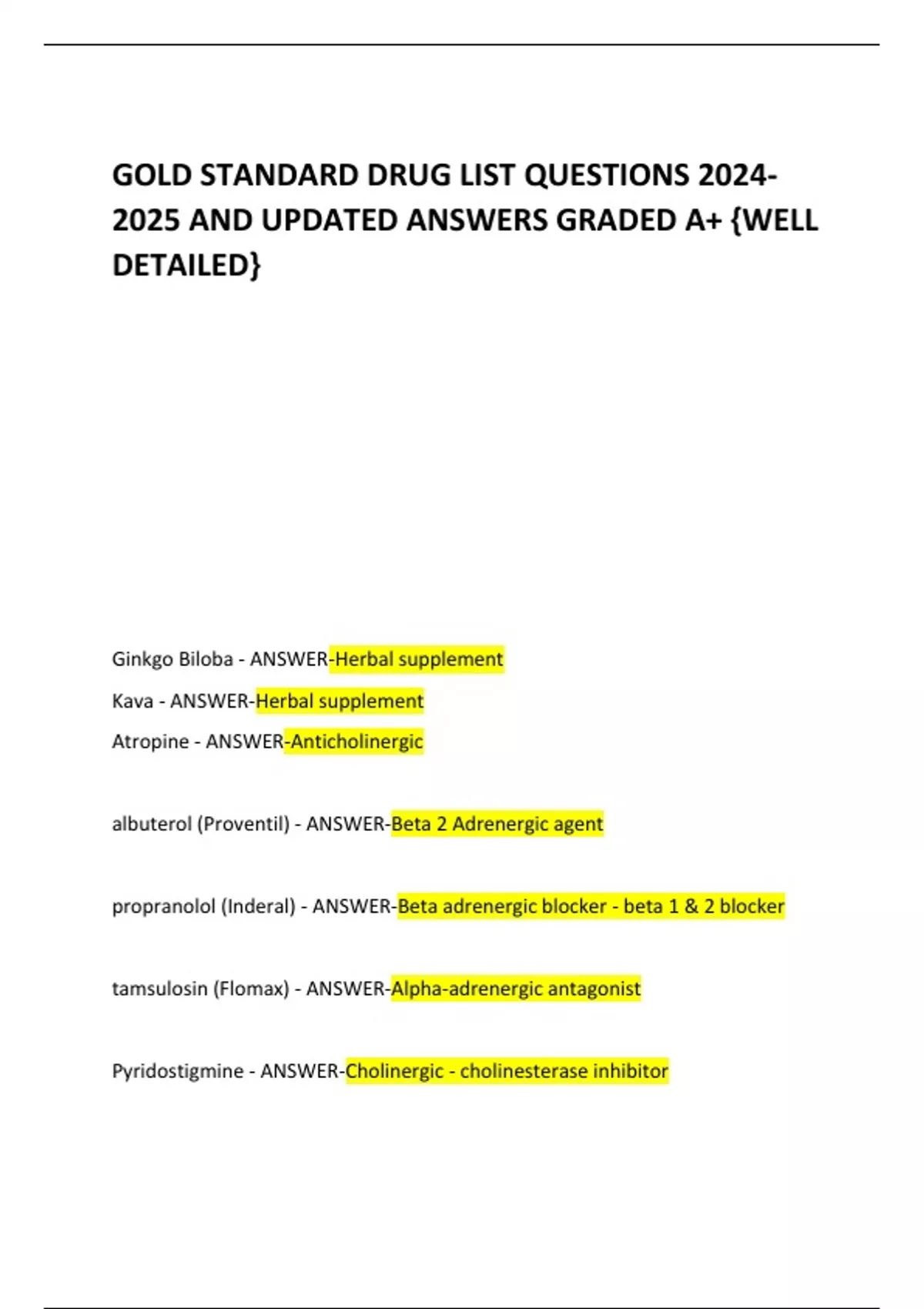 GOLD STANDARD DRUG LIST QUESTIONS 2024-2025 AND UPDATED ANSWERS GRADED A+ {WELL DETAILED}

Ginkgo Biloba - ANSWER-Herbal supplement

Kava - ANSWER-Herbal supplement

Atropine - ANSWER-Anticholinergic

albuterol (Proventil) - ANSWER-Beta 2 Adrenergic agent

propranolol (Inderal) - ANSWER-Beta adrenergic blocker - beta 1 & 2 blocker

tamsulosin (Flomax) - ANSWER-Alpha-adrenergic antagonist

Pyridostigmine - ANSWER-Cholinergic - cholinesterase inhibitor